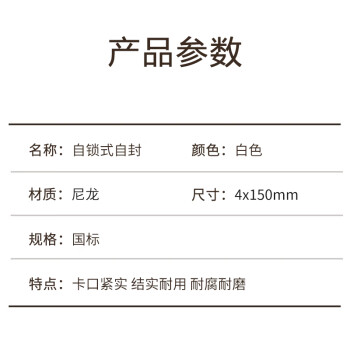 产品参数

名称：自锁式自封　颜色：白色

材质：尼龙　尺寸：4x150mm

规格：国标

特点：卡口紧实 结实耐用 耐腐耐磨